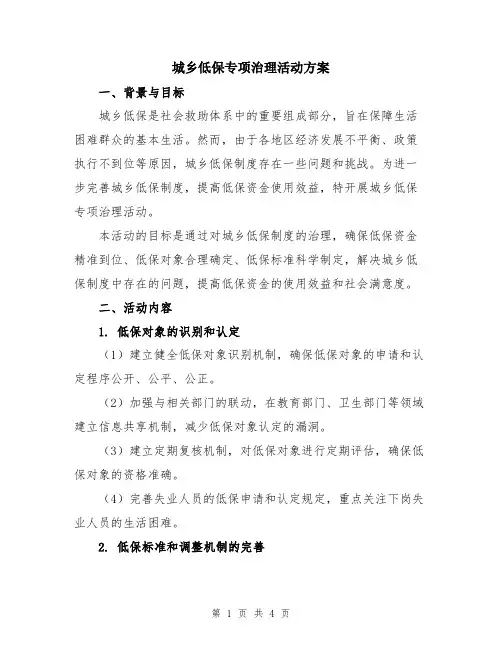 城乡低保专项治理活动方案

一、背景与目标

城乡低保是社会救助体系中的重要组成部分，旨在保障生活困难群众的基本生活。然而，由于各地区经济发展不平衡、政策执行不到位等原因，城乡低保制度存在一些问题和挑战。为进一步完善城乡低保制度，提高低保资金使用效益，特开展城乡低保专项治理活动。

本活动的目标是通过对城乡低保制度的治理，确保低保资金精准到位、低保对象合理确定、低保标准科学制定，解决城乡低保制度中存在的问题，提高低保资金的使用效益和社会满意度。

二、活动内容

1. 低保对象的识别和认定

（1）建立健全低保对象识别机制，确保低保对象的申请和认定程序公开、公平、公正。

（2）加强与相关部门的联动，在教育部门、卫生部门等领域建立信息共享机制，减少低保对象认定的漏洞。

（3）建立定期复核机制，对低保对象进行定期评估，确保低保对象的资格准确。

（4）完善失业人员的低保申请和认定规定，重点关注下岗失业人员的生活困难。

2. 低保标准和调整机制的完善

第 1 页 共 4 页